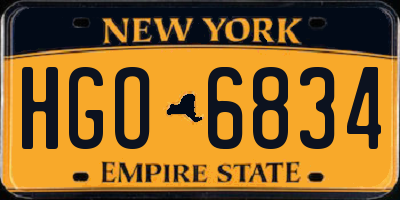 NEW YORK

HGO 6834

EMPIRE STATE